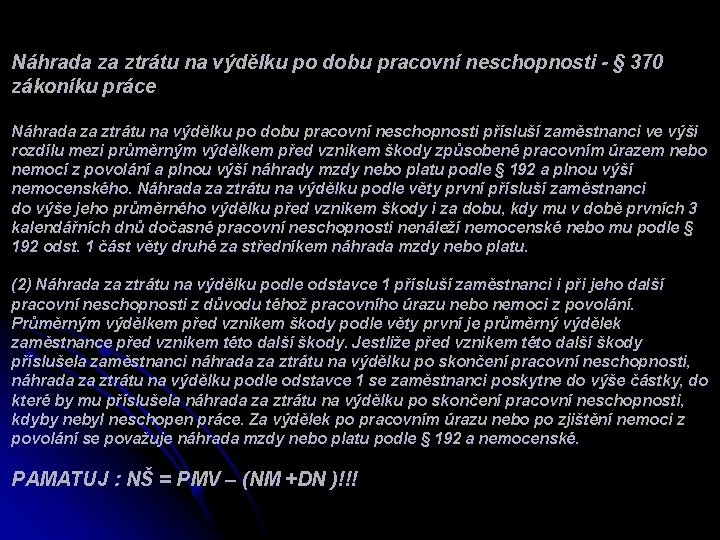 Náhrada za ztrátu na výdělku po dobu pracovní neschopnosti - § 370 zákoníku práce

Náhrada za ztrátu na výdělku po dobu pracovní neschopnosti přísluší zaměstnanci ve výši rozdílu mezi průměrným výdělkem před vznikem škody způsobené pracovním úrazem nebo nemocí z povolání a plnou výší náhrady mzdy nebo platu podle § 192 a plnou výší nemocenského. Náhrada za ztrátu na výdělku podle věty první přísluší zaměstnanci do výše jeho průměrného výdělku před vznikem škody i za dobu, kdy mu v době prvních 3 kalendářních dnů dočasné pracovní neschopnosti nenáleží nemocenské nebo mu podle § 192 odst. 1 část věty druhé za středníkem náhrada mzdy nebo platu.

(2) Náhrada za ztrátu na výdělku podle odstavce 1 přísluší zaměstnanci i při jeho další pracovní neschopnosti z důvodu téhož pracovního úrazu nebo nemoci z povolání. Průměrným výdělkem před vznikem škody podle věty první je průměrný výdělek zaměstnance před vznikem této další škody. Jestliže před vznikem této další škody příslušela zaměstnanci náhrada za ztrátu na výdělku po skončení pracovní neschopnosti, náhrada za ztrátu na výdělku podle odstavce 1 se zaměstnanci poskytne do výše částky, do které by mu příslušela náhrada za ztrátu na výdělku po skončení pracovní neschopnosti, kdyby nebyl neschopen práce. Za výdělek po pracovním úrazu nebo po zjištění nemoci z povolání se považuje náhrada mzdy nebo platu podle § 192 a nemocenské.

PAMATUJ : NŠ = PMV – (NM +DN )!!!